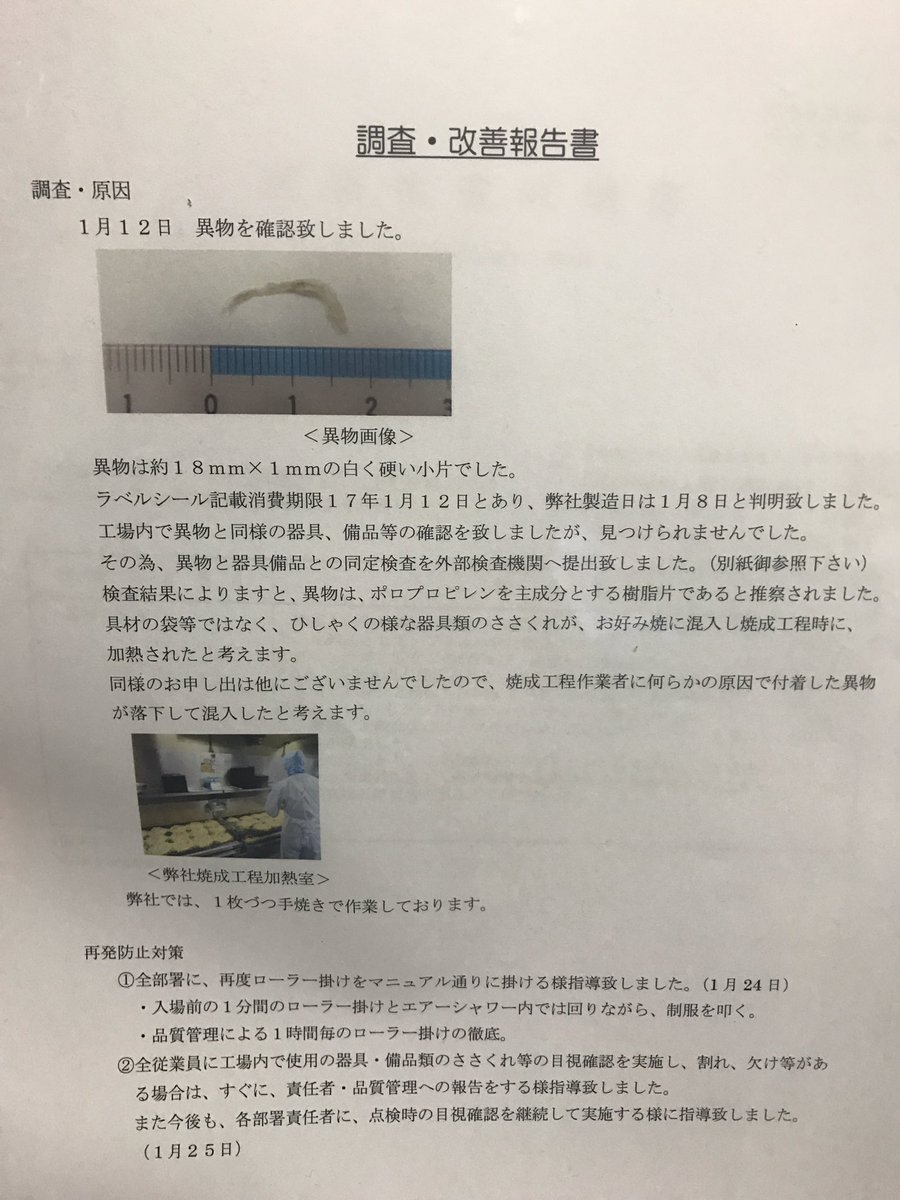 調査・改善報告書

調査・原因

1月12日　異物を確認致しました。

1 0 1 2 3

＜異物画像＞

異物は約18mm×1mmの白く硬い小片でした。

ラベルシール記載消費期限17年1月12日とあり、弊社製造日は1月8日と判明致しました。

工場内で異物と同様の器具、備品等の確認を致しましたが、見つけられませんでした。

その為、異物と器具備品との同定検査を外部検査機関へ提出致しました。（別紙御参照下さい）

検査結果によりますと、異物は、ポロプロピレンを主成分とする樹脂片であると推察されました。

具材の袋等ではなく、ひしゃくの様な器具類のささくれが、お好み焼に混入し焼成工程時に、加熱されたと考えます。

同様のお申し出は他にございませんでしたので、焼成工程作業者に何らかの原因で付着した異物が落下して混入したと考えます。

＜弊社焼成工程加熱室＞

弊社では、1枚づつ手焼きで作業しております。

再発防止対策

①全部署に、再度ローラー掛けをマニュアル通りに掛ける様指導致しました。（1月24日）

・入場前の1分間のローラー掛けとエアーシャワー内では回りながら、制服を叩く。

・品質管理による1時間毎のローラー掛けの徹底。

②全従業員に工場内で使用の器具・備品類のささくれ等の目視確認を実施し、割れ、欠け等がある場合は、すぐに、責任者・品質管理への報告をする様指導致しました。

また今後も、各部署責任者に、点検時の目視確認を継続して実施する様に指導致しました。

（1月25日）